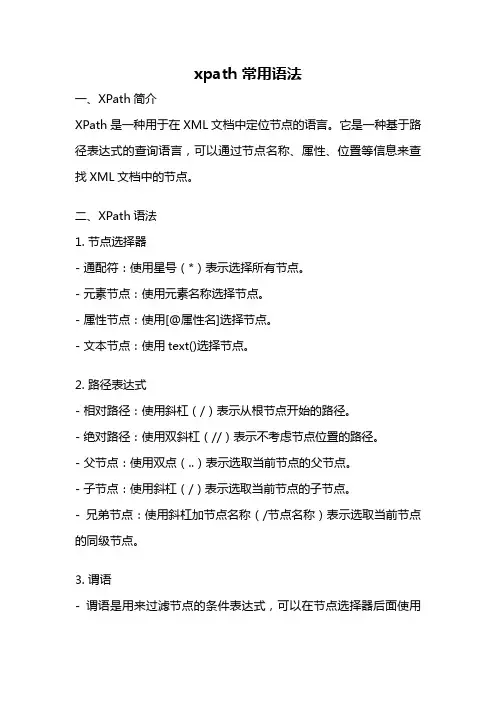 xpath 常用语法

一、XPath 简介

XPath 是一种用于在 XML 文档中定位节点的语言。它是一种基于路径表达式的查询语言，可以通过节点名称、属性、位置等信息来查找 XML 文档中的节点。

二、XPath 语法

1. 节点选择器

- 通配符：使用星号（*）表示选择所有节点。

- 元素节点：使用元素名称选择节点。

- 属性节点：使用[@属性名]选择节点。

- 文本节点：使用 text()选择节点。

2. 路径表达式

- 相对路径：使用斜杠（/）表示从根节点开始的路径。

- 绝对路径：使用双斜杠（//）表示不考虑节点位置的路径。

- 父节点：使用双点（..）表示选取当前节点的父节点。

- 子节点：使用斜杠（/）表示选取当前节点的子节点。

- 兄弟节点：使用斜杠加节点名称（/节点名称）表示选取当前节点的同级节点。

3. 谓语

- 谓语是用来过滤节点的条件表达式，可以在节点选择器后面使用